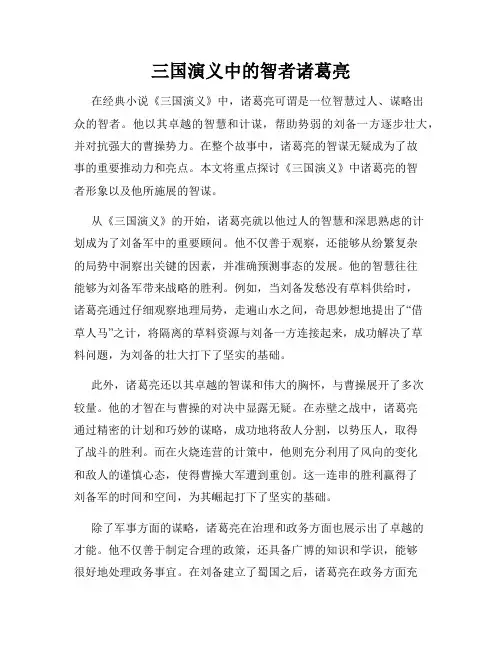 三国演义中的智者诸葛亮

在经典小说《三国演义》中，诸葛亮可谓是一位智慧过人、谋略出众的智者。他以其卓越的智慧和计谋，帮助势弱的刘备一方逐步壮大，并对抗强大的曹操势力。在整个故事中，诸葛亮的智谋无疑成为了故事的重要推动力和亮点。本文将重点探讨《三国演义》中诸葛亮的智者形象以及他所施展的智谋。

从《三国演义》的开始，诸葛亮就以他过人的智慧和深思熟虑的计划成为了刘备军中的重要顾问。他不仅善于观察，还能够从纷繁复杂的局势中洞察出关键的因素，并准确预测事态的发展。他的智慧往往能够为刘备军带来战略的胜利。例如，当刘备发愁没有草料供给时，诸葛亮通过仔细观察地理局势，走遍山水之间，奇思妙想地提出了“借草人马”之计，将隔离的草料资源与刘备一方连接起来，成功解决了草料问题，为刘备的壮大打下了坚实的基础。

此外，诸葛亮还以其卓越的智谋和伟大的胸怀，与曹操展开了多次较量。他的才智在与曹操的对决中显露无疑。在赤壁之战中，诸葛亮通过精密的计划和巧妙的谋略，成功地将敌人分割，以势压人，取得了战斗的胜利。而在火烧连营的计策中，他则充分利用了风向的变化和敌人的谨慎心态，使得曹操大军遭到重创。这一连串的胜利赢得了刘备军的时间和空间，为其崛起打下了坚实的基础。

除了军事方面的谋略，诸葛亮在治理和政务方面也展示出了卓越的才能。他不仅善于制定合理的政策，还具备广博的知识和学识，能够很好地处理政务事宜。在刘备建立了蜀国之后，诸葛亮在政务方面充